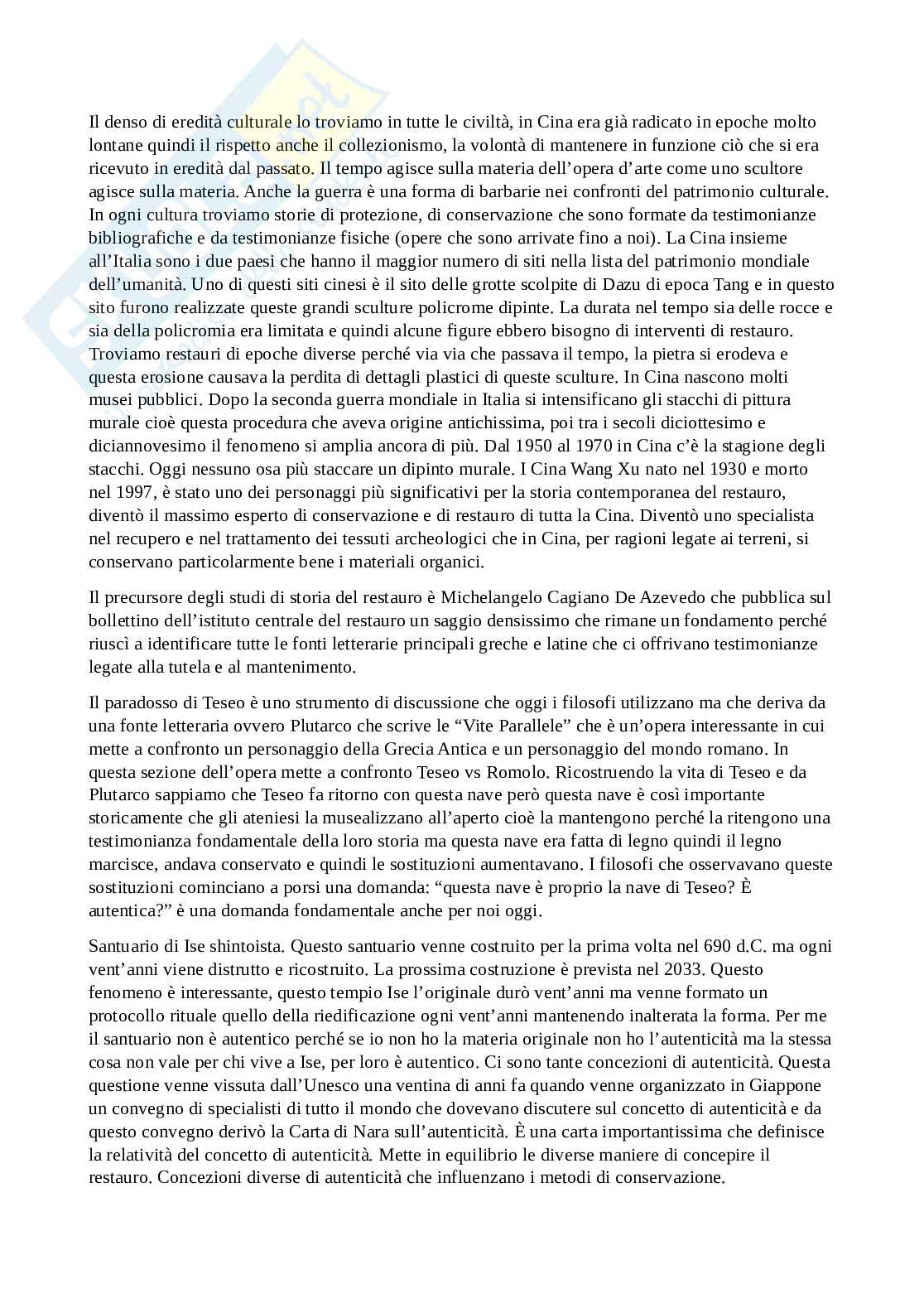 Il denso di eredità culturale lo troviamo in tutte le civiltà, in Cina era già radicato in epoche molto lontane quindi il rispetto anche il collezionismo, la volontà di mantenere in funzione ciò che si era ricevuto in eredità dal passato. Il tempo agisce sulla materia dell'opera d'arte come uno scultore agisce sulla materia. Anche la guerra è una forma di barbarie nei confronti del patrimonio culturale. In ogni cultura troviamo storie di protezione, di conservazione che sono formate da testimonianze bibliografiche e da testimonianze fisiche (opere che sono arrivate fino a noi). La Cina insieme all'Italia sono i due paesi che hanno il maggior numero di siti nella lista del patrimonio mondiale dell'umanità. Uno di questi siti cinesi è il sito delle grotte scolpite di Dazu di epoca Tang e in questo sito furono realizzate queste grandi sculture policrome dipinte. La durata nel tempo sia delle rocce e sia della policromia era limitata e quindi alcune figure ebbero bisogno di interventi di restauro. Troviamo restauri di epoche diverse perché via via che passava il tempo, la pietra si erodeva e questa erosione causava la perdita di dettagli plastici di queste sculture. In Cina nascono molti musei pubblici. Dopo la seconda guerra mondiale in Italia si intensificano gli stacchi di pittura murale cioè questa procedura che aveva origine antichissima, poi tra i secoli diciottesimo e diciannovesimo il fenomeno si amplia ancora di più. Dal 1950 al 1970 in Cina c'è la stagione degli stacchi. Oggi nessuno osa più staccare un dipinto murale. I Cina Wang Xu nato nel 1930 e morto nel 1997, è stato uno dei personaggi più significativi per la storia contemporanea del restauro, diventò il massimo esperto di conservazione e di restauro di tutta la Cina. Diventò uno specialista nel recupero e nel trattamento dei tessuti archeologici che in Cina, per ragioni legate ai terreni, si conservano particolarmente bene i materiali organici.

Il precursore degli studi di storia del restauro è Michelangelo Cagiano De Azevedo che pubblica sul bollettino dell'istituto centrale del restauro un saggio densissimo che rimane un fondamento perché riuscì a identificare tutte le fonti letterarie principali greche e latine che ci offrivano testimonianze legate alla tutela e al mantenimento.

Il paradosso di Teseo è uno strumento di discussione che oggi i filosofi utilizzano ma che deriva da una fonte letteraria ovvero Plutarco che scrive le "Vite Parallele" che è un'opera interessante in cui mette a confronto un personaggio della Grecia Antica e un personaggio del mondo romano. In questa sezione dell'opera mette a confronto Teseo vs Romolo. Ricostruendo la vita di Teseo e da Plutarco sappiamo che Teseo fa ritorno con questa nave però questa nave è così importante storicamente che gli ateniesi la musealizzano all'aperto cioè la mantengono perché la ritengono una testimonianza fondamentale della loro storia ma questa nave era fatta di legno quindi il legno marcisce, andava conservato e quindi le sostituzioni aumentavano. I filosofi che osservavano queste sostituzioni cominciano a porsi una domanda: "questa nave è proprio la nave di Teseo? È autentica?" è una domanda fondamentale anche per noi oggi.

Santuario di Ise shintoista. Questo santuario venne costruito per la prima volta nel 690 d.C. ma ogni vent'anni viene distrutto e ricostruito. La prossima costruzione è prevista nel 2033. Questo fenomeno è interessante, questo tempio Ise l'originale durò vent'anni ma venne formato un protocollo rituale quello della riedificazione ogni vent'anni mantenendo inalterata la forma. Per me il santuario non è autentico perché se io non ho la materia originale non ho l'autenticità ma la stessa cosa non vale per chi vive a Ise, per loro è autentico. Ci sono tante concezioni di autenticità. Questa questione venne vissuta dall'Unesco una ventina di anni fa quando venne organizzato in Giappone un convegno di specialisti di tutto il mondo che dovevano discutere sul concetto di autenticità e da questo convegno derivò la Carta di Nara sull'autenticità. È una carta importantissima che definisce la relatività del concetto di autenticità. Mette in equilibrio le diverse maniere di concepire il restauro. Concezioni diverse di autenticità che influenzano i metodi di conservazione.